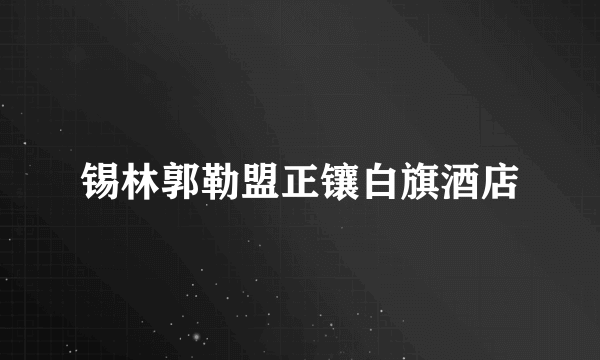 锡林郭勒盟正镶白旗酒店